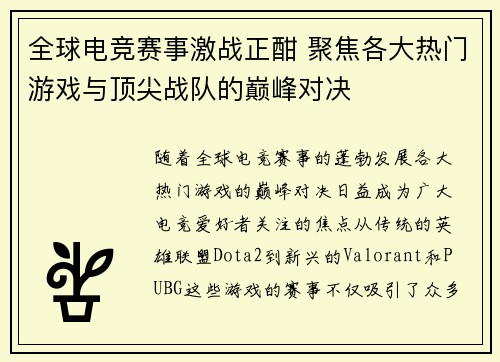 全球电竞赛事激战正酣 聚焦各大热门游戏与顶尖战队的巅峰对决

随着全球电竞赛事的蓬勃发展各大热门游戏的巅峰对决日益成为广大电竞爱好者关注的焦点从传统的英雄联盟Dota2到新兴的Valorant和PUBG这些游戏的赛事不仅吸引了众多